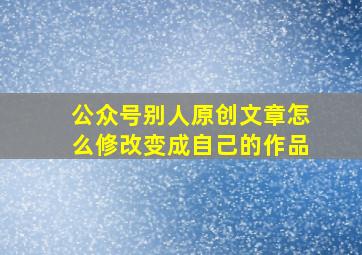 公众号别人原创文章怎么修改变成自己的作品